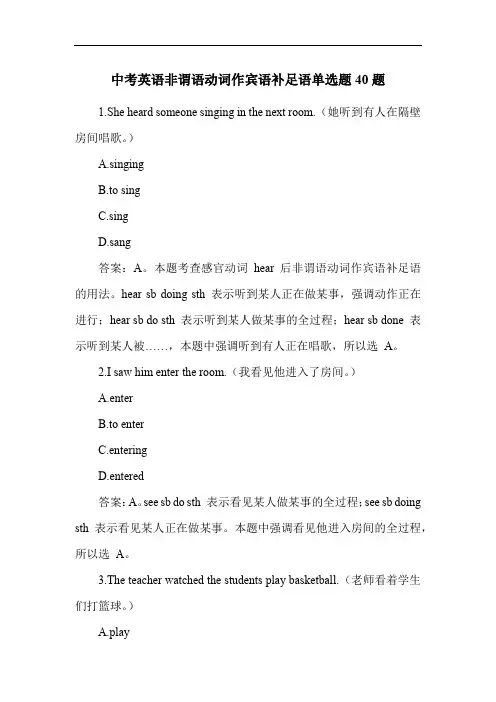 中考英语非谓语动词作宾语补足语单选题 40 题

1.She heard someone singing in the next room.（她听到有人在隔壁房间唱歌。）

A.singing

B.to sing

C.sing

D.sang

答案：A。本题考查感官动词 hear 后非谓语动词作宾语补足语的用法。hear sb doing sth 表示听到某人正在做某事，强调动作正在进行；hear sb do sth 表示听到某人做某事的全过程；hear sb done 表示听到某人被……，本题中强调听到有人正在唱歌，所以选 A。

2.I saw him enter the room.（我看见他进入了房间。）

A.enter

B.to enter

C.entering

D.entered

答案：A。see sb do sth 表示看见某人做某事的全过程；see sb doing sth 表示看见某人正在做某事。本题中强调看见他进入房间的全过程，所以选 A。

3.The teacher watched the students play basketball.（老师看着学生们打篮球。）

A.play